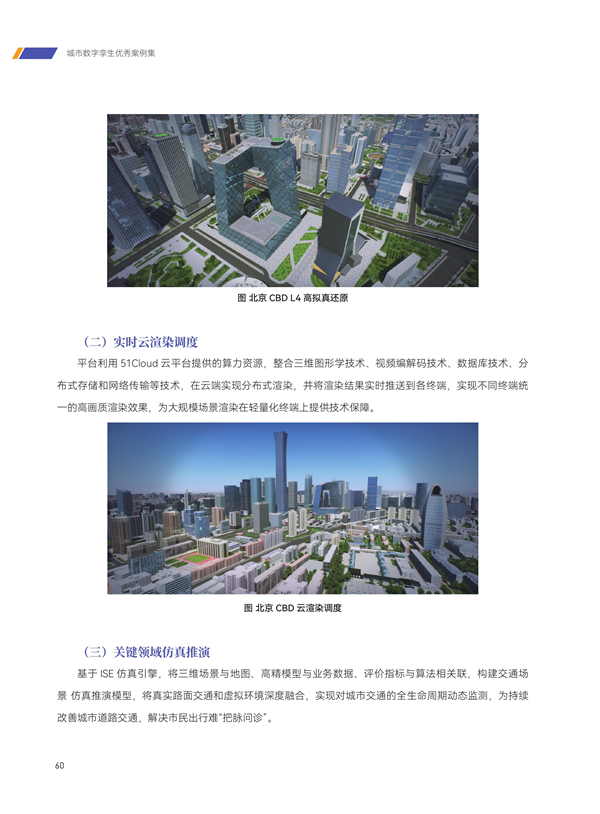 城市数字孪生优秀案例集

图 北京 CBD L4 高拟真还原

（二）实时云渲染调度

平台利用 51Cloud 云平台提供的算力资源，整合三维图形学技术、视频编解码技术、数据库技术、分布式存储和网络传输等技术，在云端实现分布式渲染，并将渲染结果实时推送到各终端，实现不同终端统一的高画质渲染效果，为大规模场景渲染在轻量化终端上提供技术保障。

图 北京 CBD 云渲染调度

（三）关键领域仿真推演

基于 ISE 仿真引擎，将三维场景与地图、高精模型与业务数据、评价指标与算法相关联，构建交通场景 仿真推演模型，将真实路面交通和虚拟环境深度融合，实现对城市交通的全生命周期动态监测，为持续改善城市道路交通，解决市民出行难“把脉问诊”。

60